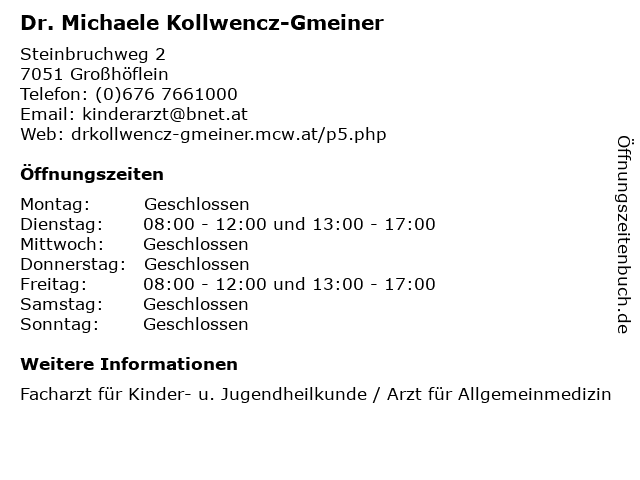 Dr. Michaele Kollwencz-Gmeiner

Steinbruchweg 2
7051 Großhöflein
Telefon: (0)676 7661000
Email: kinderarzt@bnet.at
Web: drkollwencz-gmeiner.mcw.at/p5.php

Öffnungszeiten

Montag: Geschlossen
Dienstag: 08:00 - 12:00 und 13:00 - 17:00
Mittwoch: Geschlossen
Donnerstag: Geschlossen
Freitag: 08:00 - 12:00 und 13:00 - 17:00
Samstag: Geschlossen
Sonntag: Geschlossen

Weitere Informationen

Facharzt für Kinder- u. Jugendheilkunde / Arzt für Allgemeinmedizin

Öffnungszeitenbuch.de